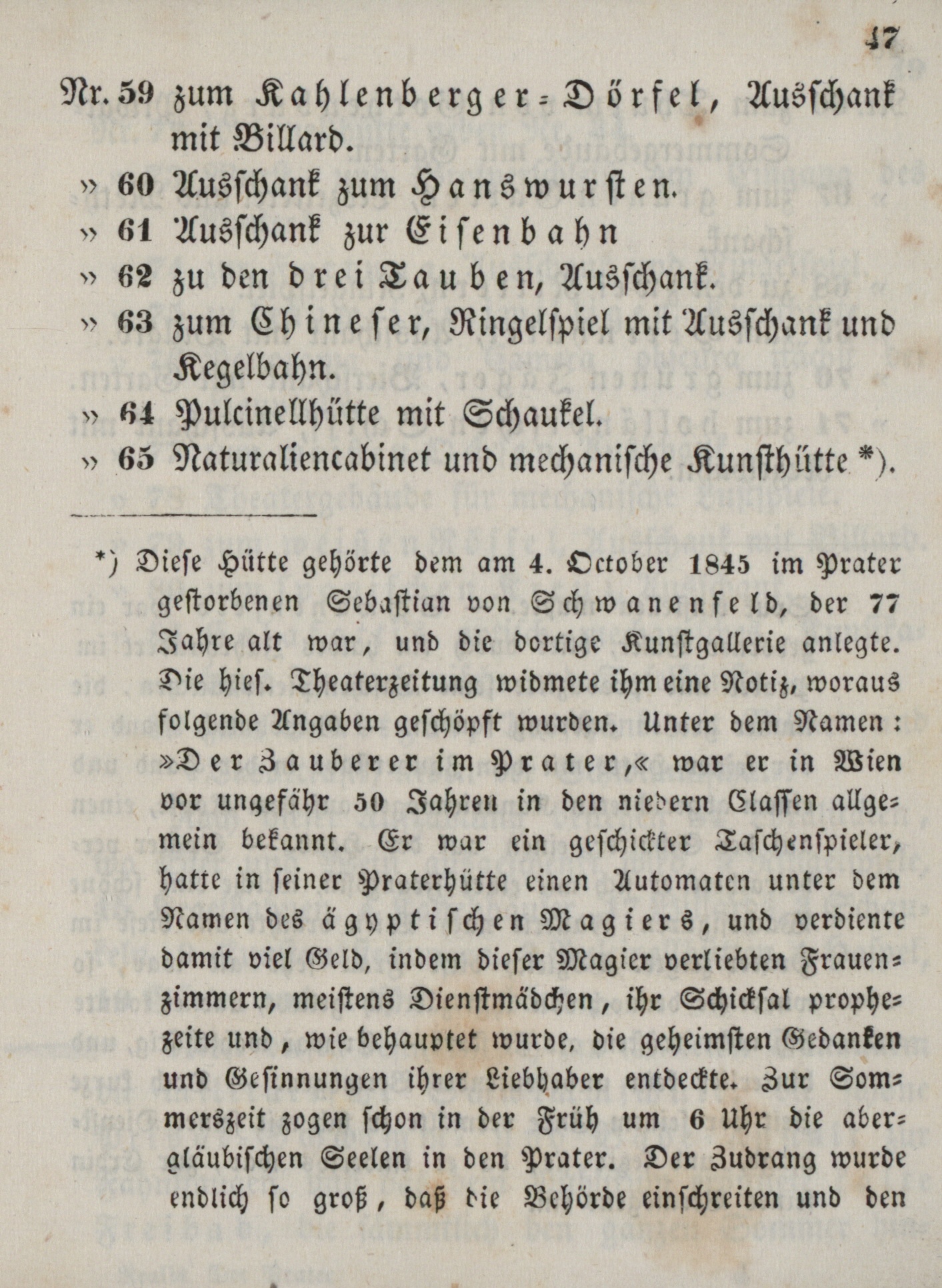 47

Nr. 59 zum Kahlenberger-Dörfel, Ausschank mit Billard.
» 60 Ausschank zum Hanswursten.
» 61 Ausschank zur Eisenbahn
» 62 zu den drei Tauben, Ausschank.
» 63 zum Chineser, Ringelspiel mit Ausschank und Kegelbahn.
» 64 Pulcinellhütte mit Schaukel.
» 65 Naturaliencabinet und mechanische Kunsthütte *).

*) Diese Hütte gehörte dem am 4. October 1845 im Prater gestorbenen Sebastian von Schwanenfeld, der 77 Jahre alt war, und die dortige Kunstgallerie anlegte. Die hies. Theaterzeitung widmete ihm eine Notiz, woraus folgende Angaben geschöpft wurden. Unter dem Namen: »Der Zauberer im Prater,« war er in Wien vor ungefähr 50 Jahren in den niedern Classen allgemein bekannt. Er war ein geschickter Taschenspieler, hatte in seiner Praterhütte einen Automaten unter dem Namen des ägyptischen Magiers, und verdiente damit viel Geld, indem dieser Magier verliebten Frauenzimmern, meistens Dienstmädchen, ihr Schicksal prophezeite und, wie behauptet wurde, die geheimsten Gedanken und Gesinnungen ihrer Liebhaber entdeckte. Zur Sommerszeit zogen schon in der Früh um 6 Uhr die abergläubischen Seelen in den Prater. Der Zudrang wurde endlich so groß, daß die Behörde einschreiten und den